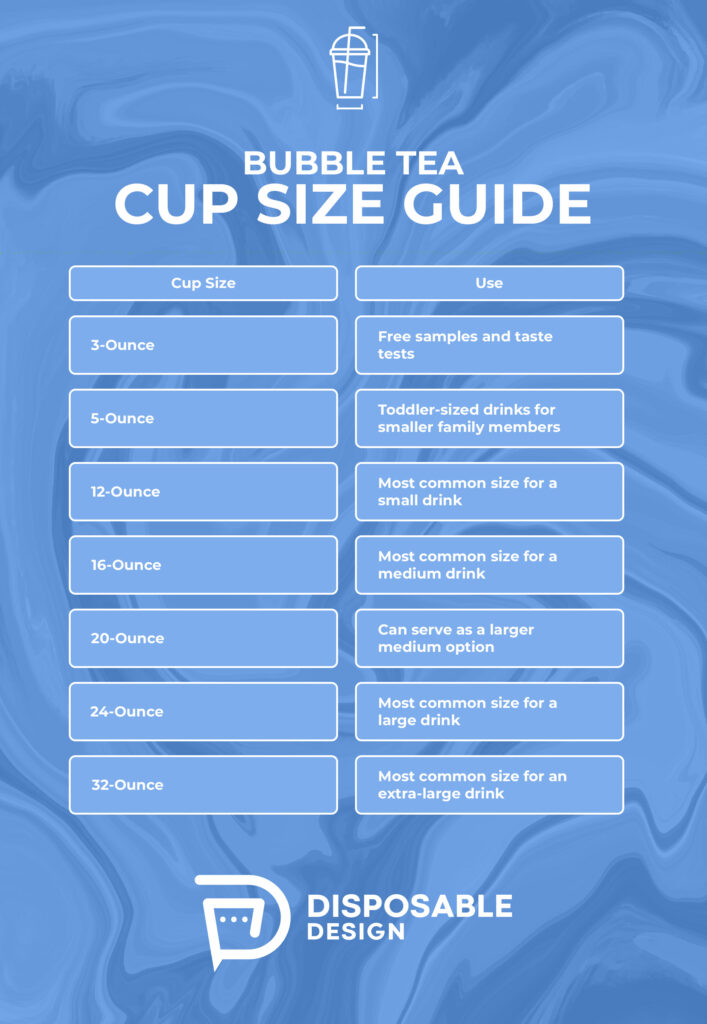 BUBBLE TEA
CUP SIZE GUIDE

| Cup Size | Use |
|---|---|
| 3-Ounce | Free samples and taste tests |
| 5-Ounce | Toddler-sized drinks for smaller family members |
| 12-Ounce | Most common size for a small drink |
| 16-Ounce | Most common size for a medium drink |
| 20-Ounce | Can serve as a larger medium option |
| 24-Ounce | Most common size for a large drink |
| 32-Ounce | Most common size for an extra-large drink |

DISPOSABLE
DESIGN